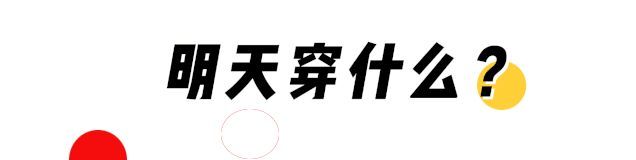 明天穿什么？